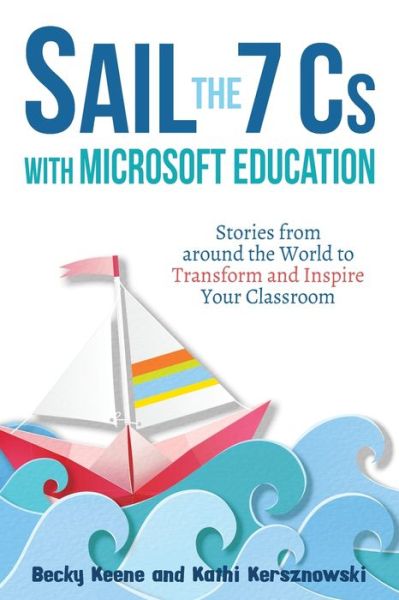 SAIL THE 7 Cs
WITH MICROSOFT EDUCATION

Stories from around the World to Transform and Inspire Your Classroom

Becky Keene and Kathi Kersznowski